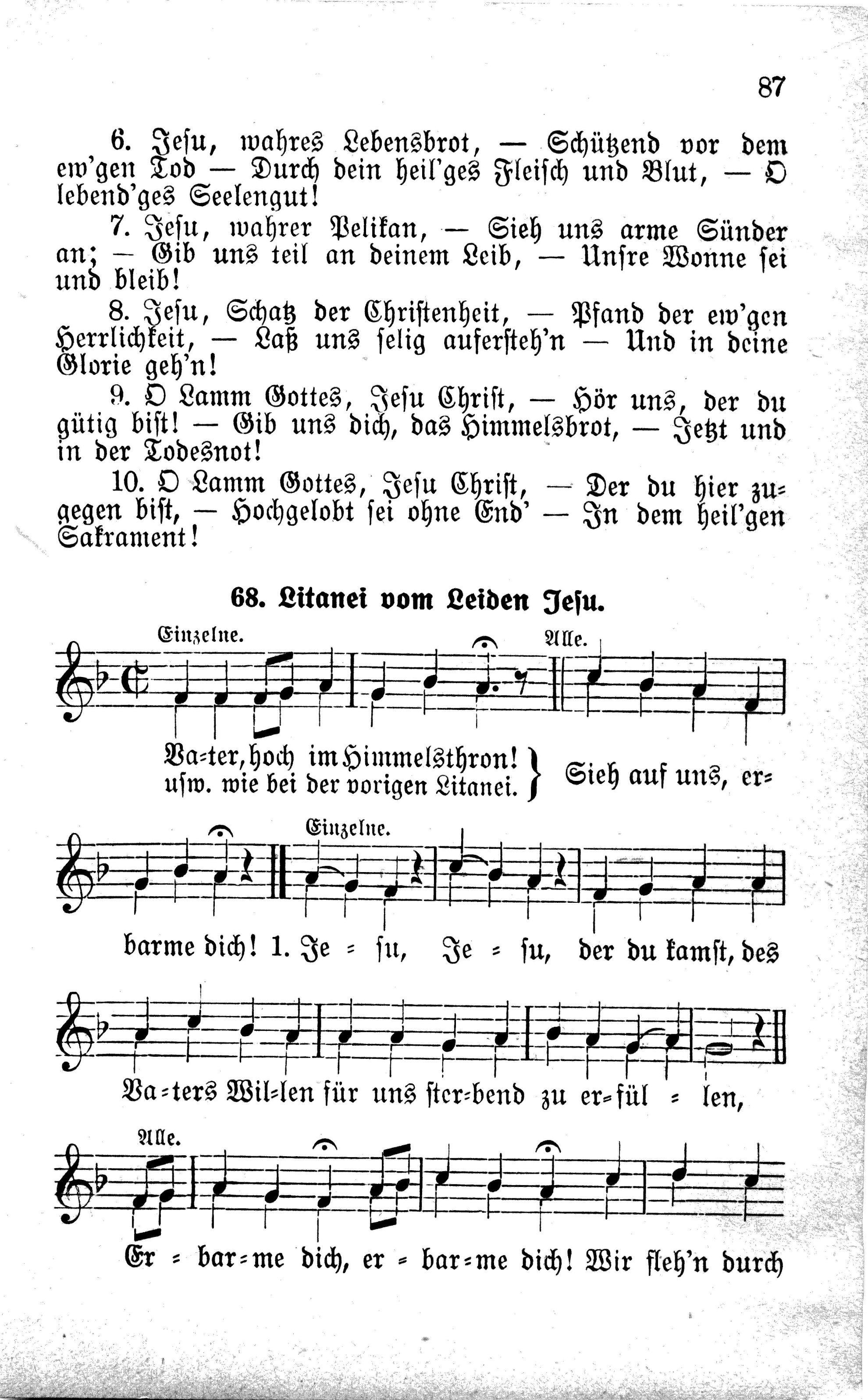 87

6. Jesu, wahres Lebensbrot, — Schützend vor dem ew'gen Tod — Durch dein heil'ges Fleisch und Blut, — O lebend'ges Seelengut!

7. Jesu, wahrer Pelikan, — Sieh uns arme Sünder an; — Gib uns teil an deinem Leib, — Unsre Wonne sei und bleib!

8. Jesu, Schatz der Christenheit, — Pfand der ew'gen Herrlichkeit, — Laß uns selig aufersteh'n — Und in deine Glorie geh'n!

9. O Lamm Gottes, Jesu Christ, — Hör uns, der du gütig bist! — Gib uns dich, das Himmelsbrot, — Jetzt und in der Todesnot!

10. O Lamm Gottes, Jesu Christ, — Der du hier zugegen bist, — Hochgelobt sei ohne End' — In dem heil'gen Sakrament!

68. Litanei vom Leiden Jesu.

Einzelne. Alle.

Va-ter, hoch im Himmelsthron! usw. wie bei der vorigen Litanei. } Sieh auf uns, er-

Einzelne.

barme dich! 1. Je - su, Je - su, der du kamst, des

Va-ters Wil-len für uns ster-bend zu er-fül - len,

Alle.

Er - bar-me dich, er - bar-me dich! Wir fleh'n durch